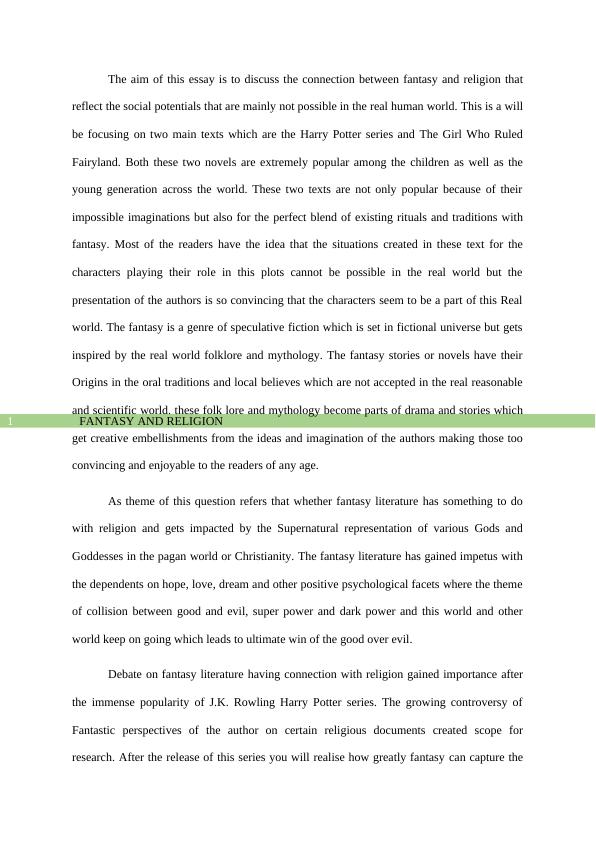 The aim of this essay is to discuss the connection between fantasy and religion that reflect the social potentials that are mainly not possible in the real human world. This is a will be focusing on two main texts which are the Harry Potter series and The Girl Who Ruled Fairyland. Both these two novels are extremely popular among the children as well as the young generation across the world. These two texts are not only popular because of their impossible imaginations but also for the perfect blend of existing rituals and traditions with fantasy. Most of the readers have the idea that the situations created in these text for the characters playing their role in this plots cannot be possible in the real world but the presentation of the authors is so convincing that the characters seem to be a part of this Real world. The fantasy is a genre of speculative fiction which is set in fictional universe but gets inspired by the real world folklore and mythology. The fantasy stories or novels have their Origins in the oral traditions and local believes which are not accepted in the real reasonable and scientific world. these folk lore and mythology become parts of drama and stories which

1 FANTASY AND RELIGION

get creative embellishments from the ideas and imagination of the authors making those too convincing and enjoyable to the readers of any age.

As theme of this question refers that whether fantasy literature has something to do with religion and gets impacted by the Supernatural representation of various Gods and Goddesses in the pagan world or Christianity. The fantasy literature has gained impetus with the dependents on hope, love, dream and other positive psychological facets where the theme of collision between good and evil, super power and dark power and this world and other world keep on going which leads to ultimate win of the good over evil.

Debate on fantasy literature having connection with religion gained importance after the immense popularity of J.K. Rowling Harry Potter series. The growing controversy of Fantastic perspectives of the author on certain religious documents created scope for research. After the release of this series you will realise how greatly fantasy can capture the